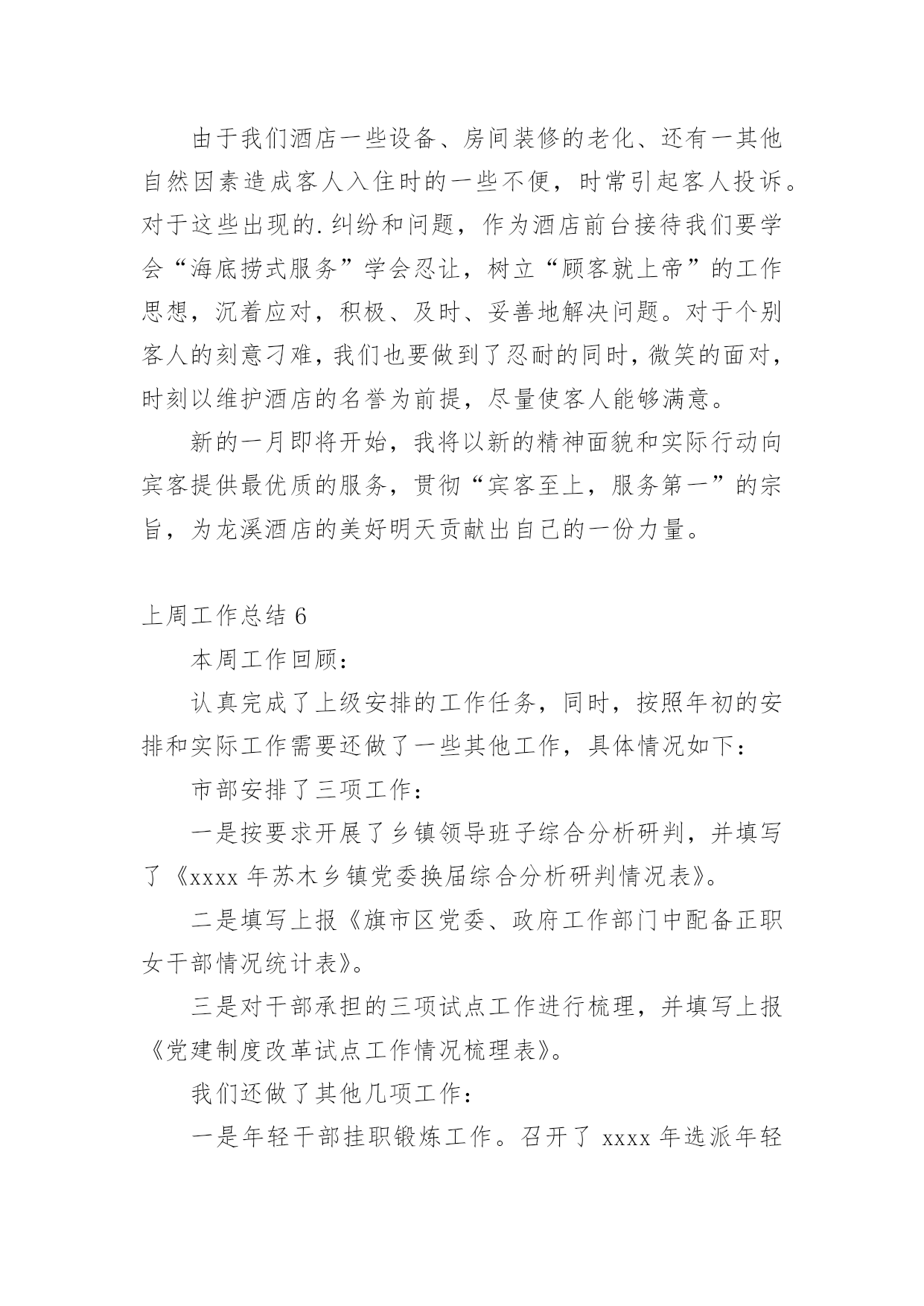 由于我们酒店一些设备、房间装修的老化、还有一其他自然因素造成客人入住时的一些不便，时常引起客人投诉。对于这些出现的.纠纷和问题，作为酒店前台接待我们要学会“海底捞式服务”学会忍让，树立“顾客就上帝”的工作思想，沉着应对，积极、及时、妥善地解决问题。对于个别客人的刻意刁难，我们也要做到了忍耐的同时，微笑的面对，时刻以维护酒店的名誉为前提，尽量使客人能够满意。

新的一月即将开始，我将以新的精神面貌和实际行动向宾客提供最优质的服务，贯彻“宾客至上，服务第一”的宗旨，为龙溪酒店的美好明天贡献出自己的一份力量。

上周工作总结 6

本周工作回顾：

认真完成了上级安排的工作任务，同时，按照年初的安排和实际工作需要还做了一些其他工作，具体情况如下：

市部安排了三项工作：

一是按要求开展了乡镇领导班子综合分析研判，并填写了《xxxx 年苏木乡镇党委换届综合分析研判情况表》。

二是填写上报《旗市区党委、政府工作部门中配备正职女干部情况统计表》。

三是对干部承担的三项试点工作进行梳理，并填写上报《党建制度改革试点工作情况梳理表》。

我们还做了其他几项工作：

一是年轻干部挂职锻炼工作。召开了 xxxx 年选派年轻